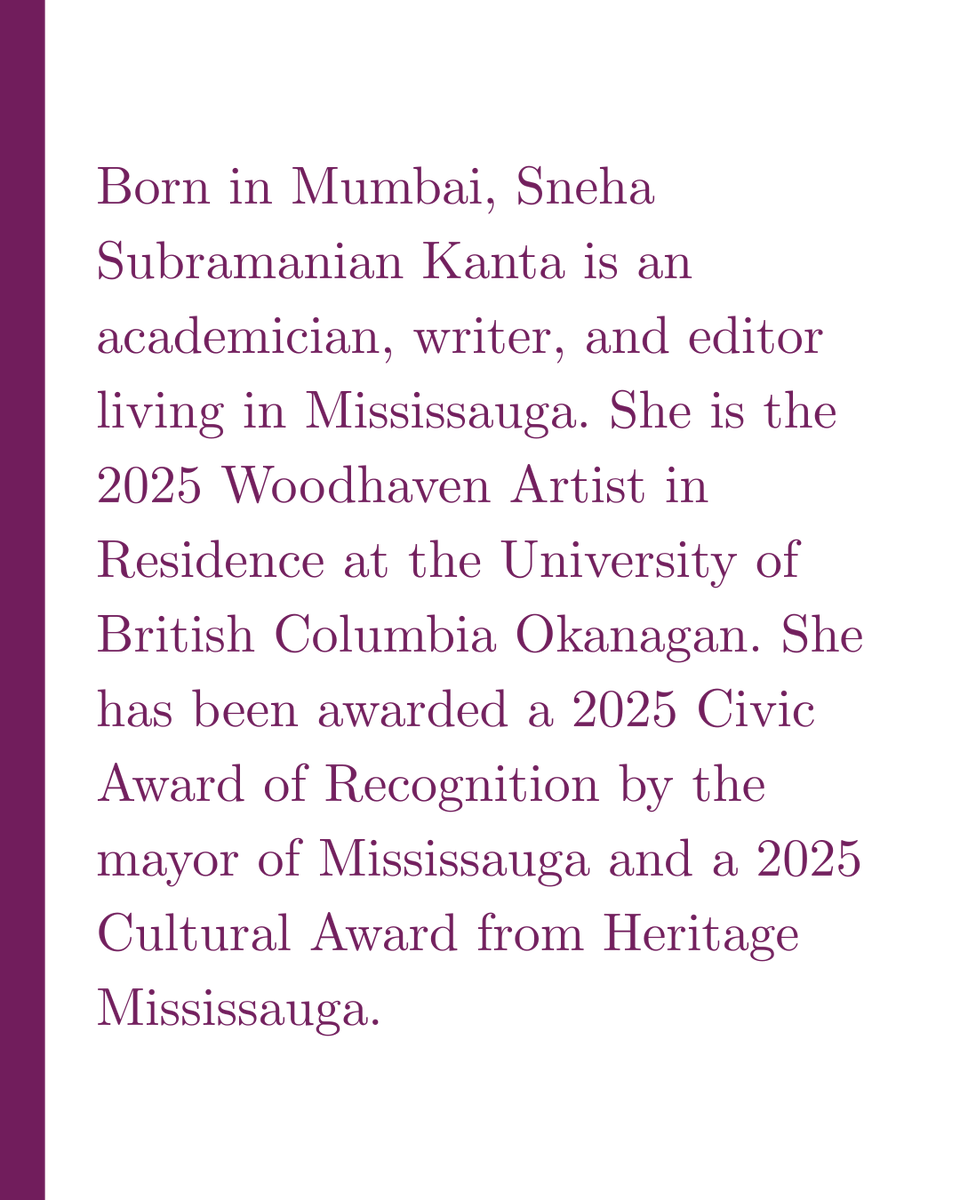 Born in Mumbai, Sneha Subramanian Kanta is an academician, writer, and editor living in Mississauga. She is the 2025 Woodhaven Artist in Residence at the University of British Columbia Okanagan. She has been awarded a 2025 Civic Award of Recognition by the mayor of Mississauga and a 2025 Cultural Award from Heritage Mississauga.